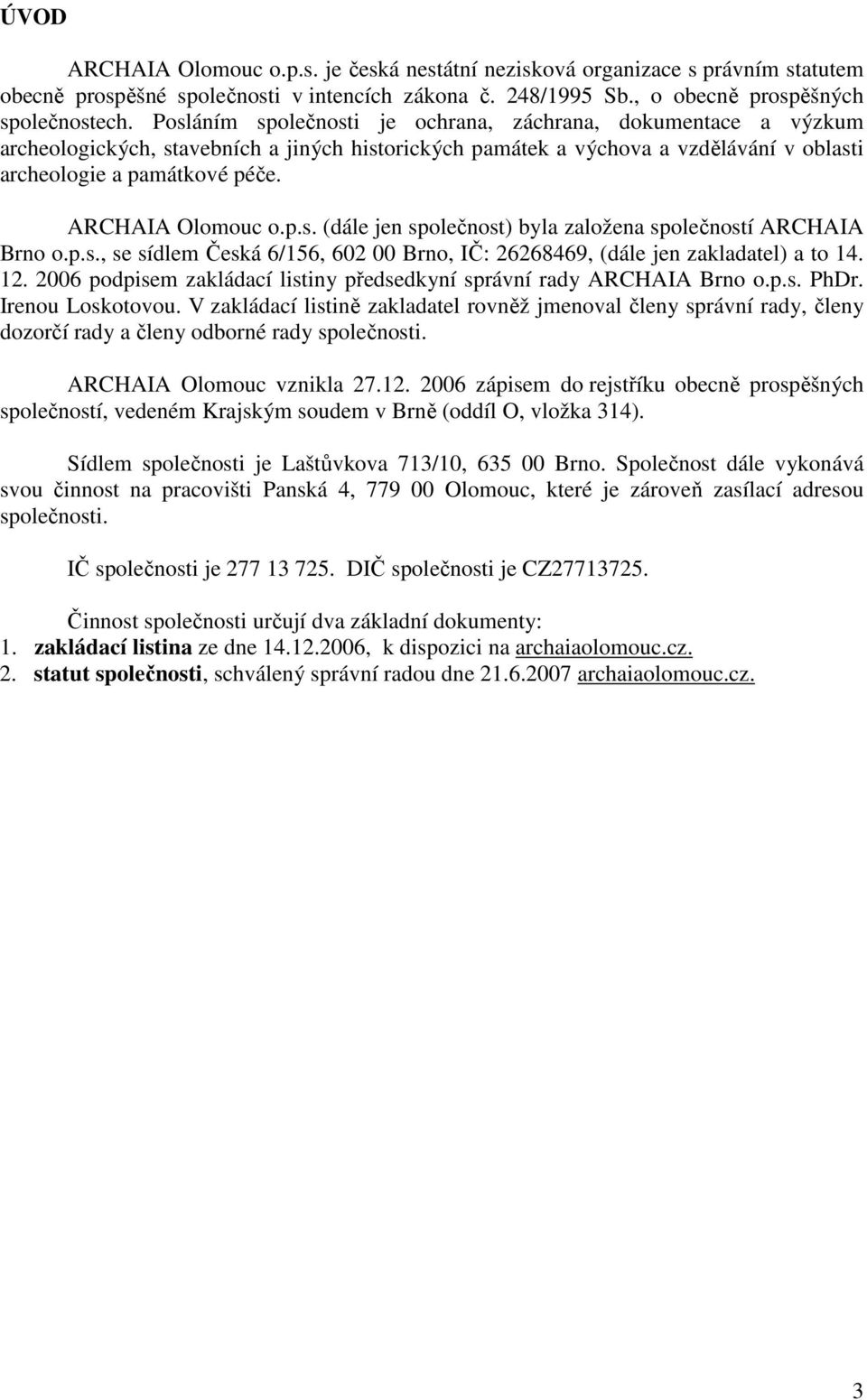 ÚVOD

ARCHAIA Olomouc o.p.s. je česká nestátní nezisková organizace s právním statutem obecně prospěšné společnosti v intencích zákona č. 248/1995 Sb., o obecně prospěšných společnostech. Posláním společnosti je ochrana, záchrana, dokumentace a výzkum archeologických, stavebních a jiných historických památek a výchova a vzdělávání v oblasti archeologie a památkové péče.

ARCHAIA Olomouc o.p.s. (dále jen společnost) byla založena společností ARCHAIA Brno o.p.s., se sídlem Česká 6/156, 602 00 Brno, IČ: 26268469, (dále jen zakladatel) a to 14. 12. 2006 podpisem zakládací listiny předsedkyní správní rady ARCHAIA Brno o.p.s. PhDr. Irenou Loskotovou. V zakládací listině zakladatel rovněž jmenoval členy správní rady, členy dozorčí rady a členy odborné rady společnosti.

ARCHAIA Olomouc vznikla 27.12. 2006 zápisem do rejstříku obecně prospěšných společností, vedeném Krajským soudem v Brně (oddíl O, vložka 314).

Sídlem společnosti je Laštůvkova 713/10, 635 00 Brno. Společnost dále vykonává svou činnost na pracovišti Panská 4, 779 00 Olomouc, které je zároveň zasílací adresou společnosti.

IČ společnosti je 277 13 725. DIČ společnosti je CZ27713725.

Činnost společnosti určují dva základní dokumenty:
1. zakládací listina ze dne 14.12.2006, k dispozici na archaiaolomouc.cz.
2. statut společnosti, schválený správní radou dne 21.6.2007 archaiaolomouc.cz.

3